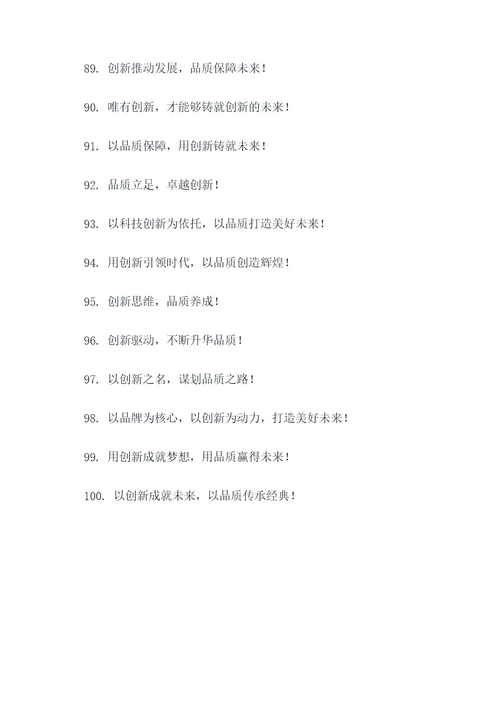 89. 创新推动发展，品质保障未来！

90. 唯有创新，才能够铸就创新的未来！

91. 以品质保障，用创新铸就未来！

92. 品质立足，卓越创新！

93. 以科技创新为依托，以品质打造美好未来！

94. 用创新引领时代，以品质创造辉煌！

95. 创新思维，品质养成！

96. 创新驱动，不断升华品质！

97. 以创新之名，谋划品质之路！

98. 以品牌为核心，以创新为动力，打造美好未来！

99. 用创新成就梦想，用品质赢得未来！

100. 以创新成就未来，以品质传承经典！